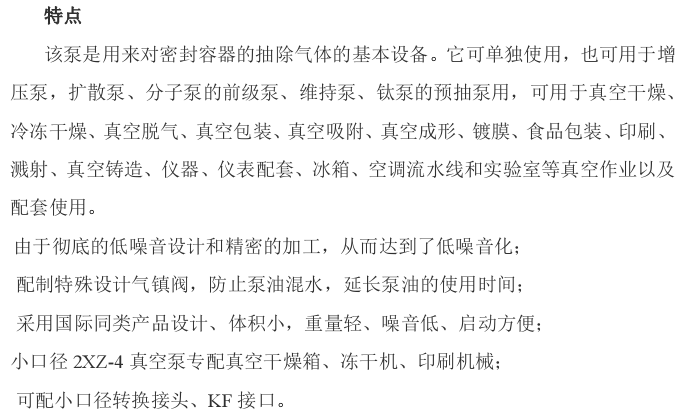 特点

该泵是用来对密封容器的抽除气体的基本设备。它可单独使用，也可用于增压泵，扩散泵、分子泵的前级泵、维持泵、钛泵的预抽泵用，可用于真空干燥、冷冻干燥、真空脱气、真空包装、真空吸附、真空成形、镀膜、食品包装、印刷、溅射、真空铸造、仪器、仪表配套、冰箱、空调流水线和实验室等真空作业以及配套使用。

由于彻底的低噪音设计和精密的加工，从而达到了低噪音化；

配制特殊设计气镇阀，防止泵油混水，延长泵油的使用时间；

采用国际同类产品设计、体积小，重量轻、噪音低、启动方便；

小口径 2XZ-4 真空泵专配真空干燥箱、冻干机、印刷机械；

可配小口径转换接头、KF 接口。